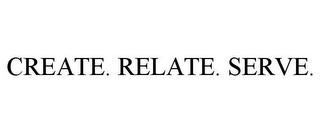 CREATE. RELATE. SERVE.